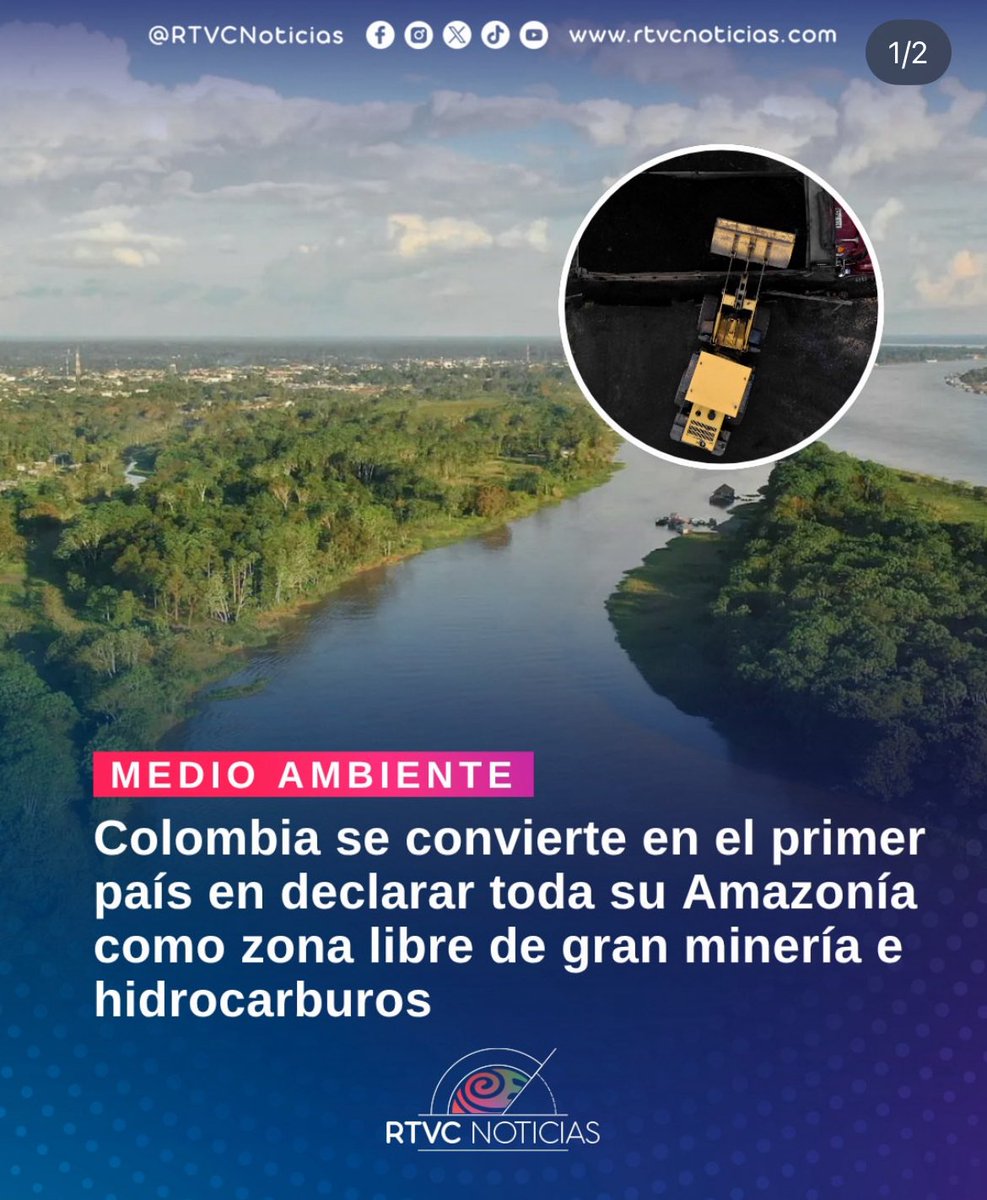 @RTVCNoticias www.rtvcnoticias.com

1/2

MEDIO AMBIENTE

Colombia se convierte en el primer país en declarar toda su Amazonía como zona libre de gran minería e hidrocarburos

RTVC NOTICIAS